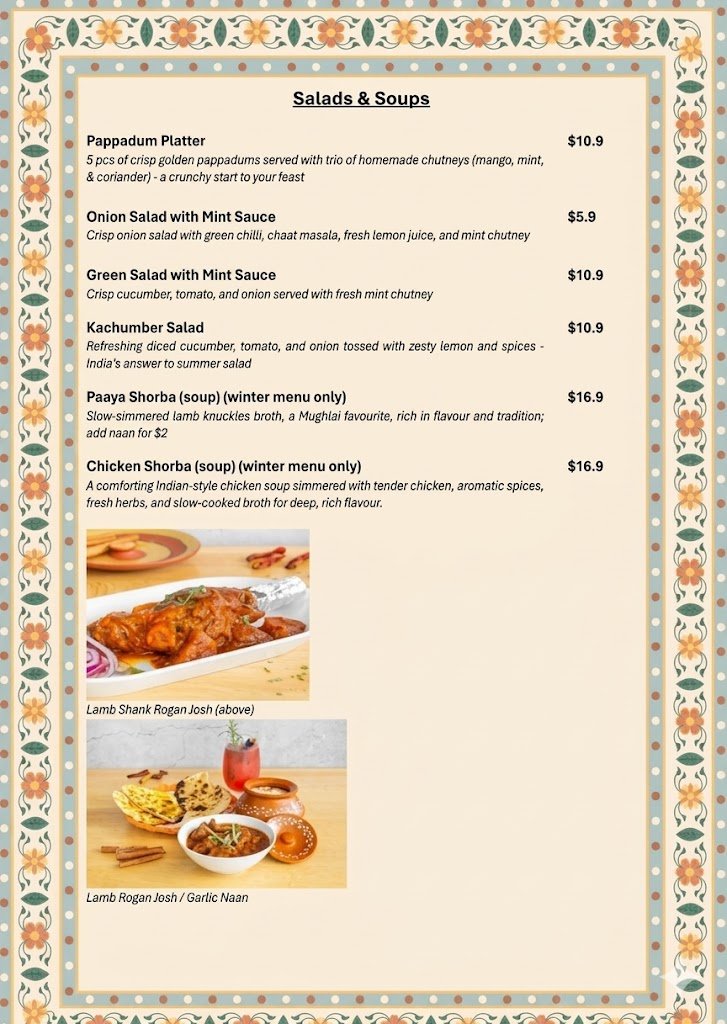 Salads & Soups

Pappadum Platter
$10.9
5 pcs of crisp golden pappadums served with trio of homemade chutneys (mango, mint, & coriander) - a crunchy start to your feast

Onion Salad with Mint Sauce
$5.9
Crisp onion salad with green chilli, chaat masala, fresh lemon juice, and mint chutney

Green Salad with Mint Sauce
$10.9
Crisp cucumber, tomato, and onion served with fresh mint chutney

Kachumber Salad
$10.9
Refreshing diced cucumber, tomato, and onion tossed with zesty lemon and spices - India's answer to summer salad

Paaya Shorba (soup) (winter menu only)
$16.9
Slow-simmered lamb knuckles broth, a Mughlai favourite, rich in flavour and tradition; add naan for $2

Chicken Shorba (soup) (winter menu only)
$16.9
A comforting Indian-style chicken soup simmered with tender chicken, aromatic spices, fresh herbs, and slow-cooked broth for deep, rich flavour.

Lamb Shank Rogan Josh (above)

Lamb Rogan Josh / Garlic Naan